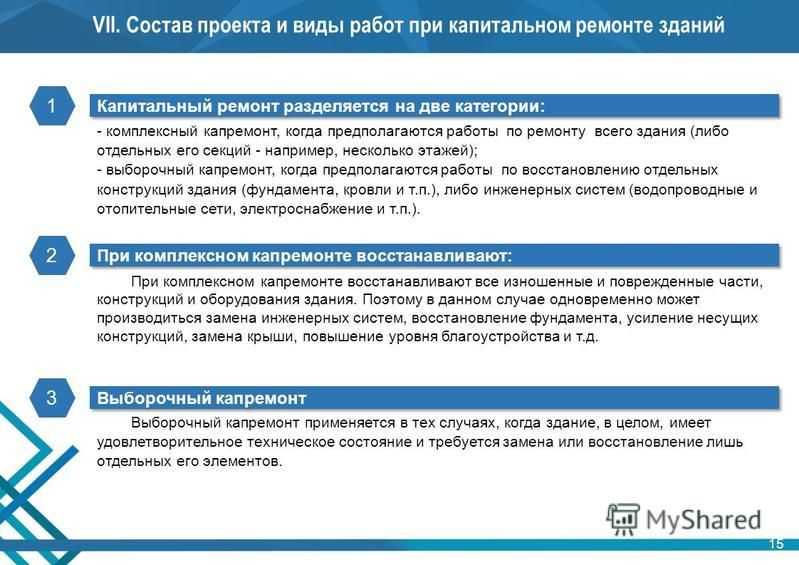 VII. Состав проекта и виды работ при капитальном ремонте зданий

1

Капитальный ремонт разделяется на две категории:

- комплексный капремонт, когда предполагаются работы по ремонту всего здания (либо отдельных его секций - например, несколько этажей);

- выборочный капремонт, когда предполагаются работы по восстановлению отдельных конструкций здания (фундамента, кровли и т.п.), либо инженерных систем (водопроводные и отопительные сети, электроснабжение и т.п.).

2

При комплексном капремонте восстанавливают:

При комплексном капремонте восстанавливают все изношенные и поврежденные части, конструкций и оборудования здания. Поэтому в данном случае одновременно может производиться замена инженерных систем, восстановление фундамента, усиление несущих конструкций, замена крыши, повышение уровня благоустройства и т.д.

3

Выборочный капремонт

Выборочный капремонт применяется в тех случаях, когда здание, в целом, имеет удовлетворительное техническое состояние и требуется замена или восстановление лишь отдельных его элементов.

15

MyShared